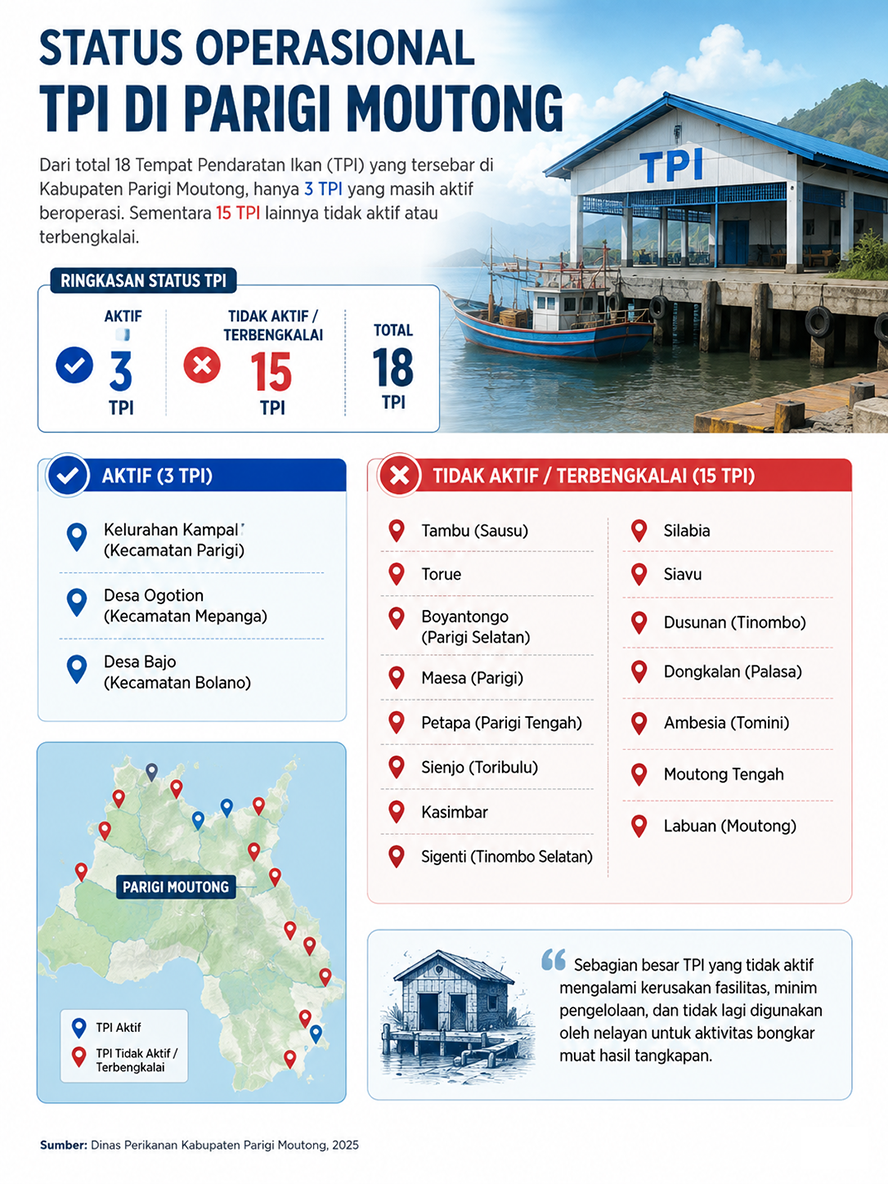 STATUS OPERASIONAL
TPI DI PARIGI MOUTONG

Dari total 18 Tempat Pendaratan Ikan (TPI) yang tersebar di Kabupaten Parigi Moutong, hanya 3 TPI yang masih aktif beroperasi. Sementara 15 TPI lainnya tidak aktif atau terbengkalai.

TPI

RINGKASAN STATUS TPI

AKTIF
3
TPI

TIDAK AKTIF / TERBENGKALAI
15
TPI

TOTAL
18
TPI

AKTIF (3 TPI)

Kelurahan Kampal (Kecamatan Parigi)

Desa Ogotion (Kecamatan Mepanga)

Desa Bajo (Kecamatan Bolano)

TIDAK AKTIF / TERBENGKALAI (15 TPI)

Tambu (Sausu)

Torue

Boyantongo (Parigi Selatan)

Maesa (Parigi)

Petapa (Parigi Tengah)

Sienjo (Toribulu)

Kasimbar

Sigenti (Tinombo Selatan)

Silabia

Siavu

Dusunan (Tinombo)

Dongkalan (Palasa)

Ambesia (Tomini)

Moutong Tengah

Labuan (Moutong)

PARIGI MOUTONG

TPI Aktif

TPI Tidak Aktif / Terbengkalai

Sebagian besar TPI yang tidak aktif mengalami kerusakan fasilitas, minim pengelolaan, dan tidak lagi digunakan oleh nelayan untuk aktivitas bongkar muat hasil tangkapan.

Sumber: Dinas Perikanan Kabupaten Parigi Moutong, 2025